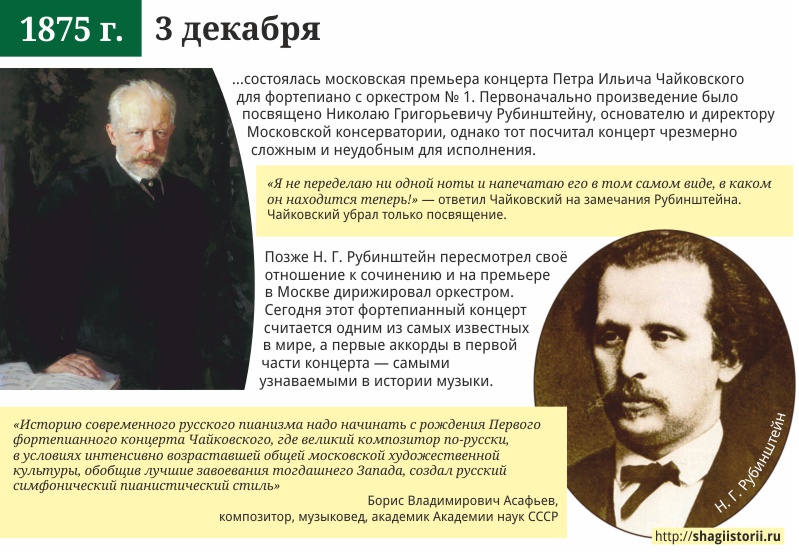 1875 г. 3 декабря

...состоялась московская премьера концерта Петра Ильича Чайковского для фортепиано с оркестром № 1. Первоначально произведение было посвящено Николаю Григорьевичу Рубинштейну, основателю и директору Московской консерватории, однако тот посчитал концерт чрезмерно сложным и неудобным для исполнения.

«Я не переделаю ни одной ноты и напечатаю его в том самом виде, в каком он находится теперь!» — ответил Чайковский на замечания Рубинштейна. Чайковский убрал только посвящение.

Позже Н. Г. Рубинштейн пересмотрел своё отношение к сочинению и на премьере в Москве дирижировал оркестром. Сегодня этот фортепианный концерт считается одним из самых известных в мире, а первые аккорды в первой части концерта — самыми узнаваемыми в истории музыки.

«Историю современного русского пианизма надо начинать с рождения Первого фортепианного концерта Чайковского, где великий композитор по-русски, в условиях интенсивно возраставшей общей московской художественной культуры, обобщив лучшие завоевания тогдашнего Запада, создал русский симфонический пианистический стиль»

Борис Владимирович Асафьев, композитор, музыковед, академик Академии наук СССР

Н. Г. Рубинштейн

http://shagiistorii.ru